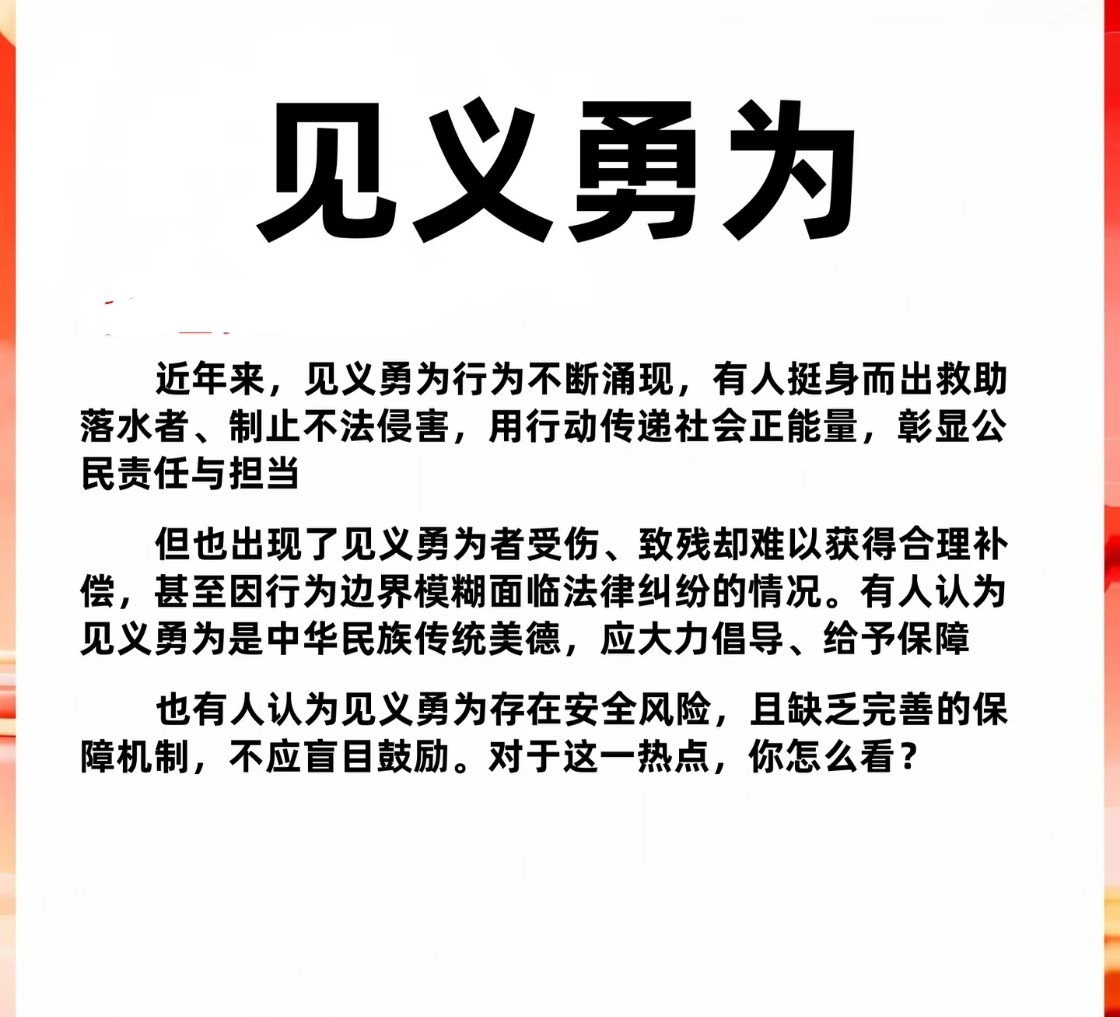 见义勇为

近年来，见义勇为行为不断涌现，有人挺身而出救助落水者、制止不法侵害，用行动传递社会正能量，彰显公民责任与担当

但也出现了见义勇为者受伤、致残却难以获得合理补偿，甚至因行为边界模糊面临法律纠纷的情况。有人认为见义勇为是中华民族传统美德，应大力倡导、给予保障

也有人认为见义勇为存在安全风险，且缺乏完善的保障机制，不应盲目鼓励。对于这一热点，你怎么看？